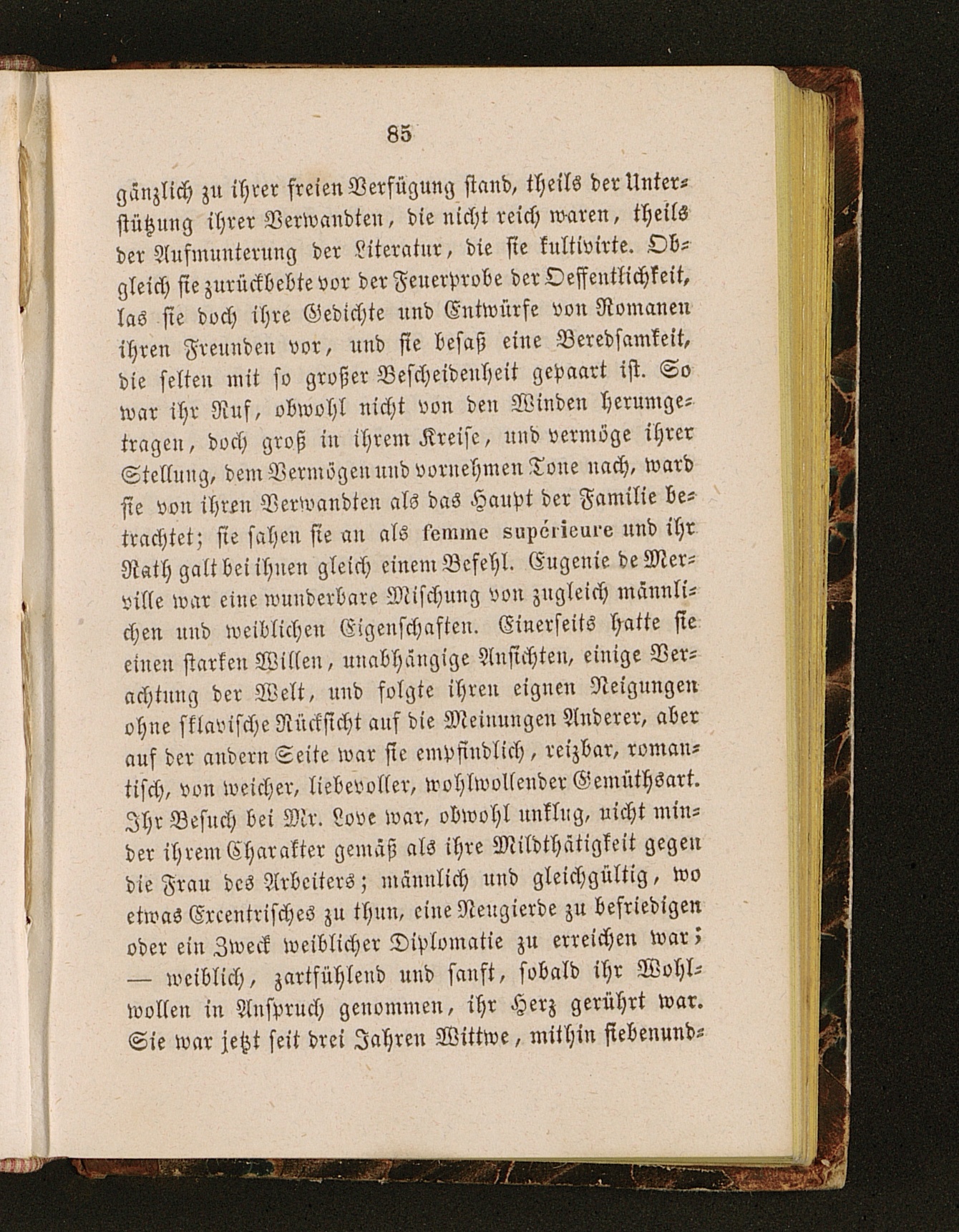 85

gänzlich zu ihrer freien Verfügung stand, theils der Unterstützung ihrer Verwandten, die nicht reich waren, theils der Aufmunterung der Literatur, die sie kultivirte. Obgleich sie zurückbebte vor der Feuerprobe der Oeffentlichkeit, las sie doch ihre Gedichte und Entwürfe von Romanen ihren Freunden vor, und sie besaß eine Beredsamkeit, die selten mit so großer Bescheidenheit gepaart ist. So war ihr Ruf, obwohl nicht von den Winden herumgetragen, doch groß in ihrem Kreise, und vermöge ihrer Stellung, dem Vermögen und vornehmen Tone nach, ward sie von ihren Verwandten als das Haupt der Familie betrachtet; sie sahen sie an als femme supérieure und ihr Rath galt bei ihnen gleich einem Befehl. Eugenie de Merville war eine wunderbare Mischung von zugleich männlichen und weiblichen Eigenschaften. Einerseits hatte sie einen starken Willen, unabhängige Ansichten, einige Verachtung der Welt, und folgte ihren eignen Neigungen ohne sklavische Rücksicht auf die Meinungen Anderer, aber auf der andern Seite war sie empfindlich, reizbar, romantisch, von weicher, liebevoller, wohlwollender Gemüthsart. Ihr Besuch bei Mr. Love war, obwohl unklug, nicht minder ihrem Charakter gemäß als ihre Mildthätigkeit gegen die Frau des Arbeiters; männlich und gleichgültig, wo etwas Excentrisches zu thun, eine Neugierde zu befriedigen oder ein Zweck weiblicher Diplomatie zu erreichen war; — weiblich, zartfühlend und sanft, sobald ihr Wohlwollen in Anspruch genommen, ihr Herz gerührt war. Sie war jetzt seit drei Jahren Wittwe, mithin siebenund-